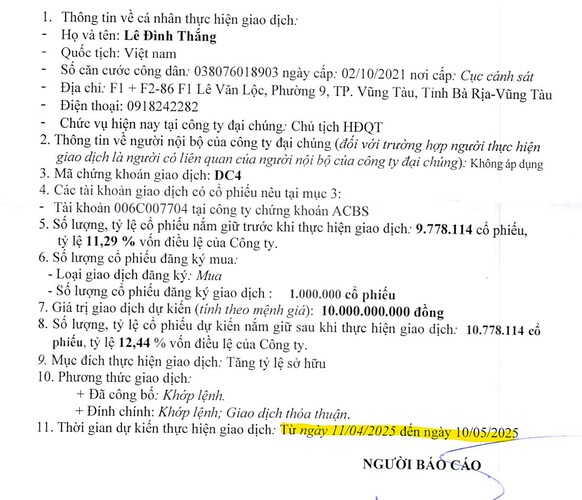 1. Thông tin về cá nhân thực hiện giao dịch:
- Họ và tên: Lê Đình Thắng
- Quốc tịch: Việt nam
- Số căn cước công dân: 038076018903 ngày cấp: 02/10/2021 nơi cấp: Cục cảnh sát
- Địa chỉ: F1 + F2-86 F1 Lê Văn Lộc, Phường 9, TP. Vũng Tàu, Tỉnh Bà Rịa-Vũng Tàu
- Điện thoại: 0918242282
- Chức vụ hiện nay tại công ty đại chúng: Chủ tịch HĐQT
2. Thông tin về người nội bộ của công ty đại chúng (đối với trường hợp người thực hiện giao dịch là người có liên quan của người nội bộ của công ty đại chúng): Không áp dụng
3. Mã chứng khoán giao dịch: DC4
4. Các tài khoản giao dịch có cổ phiếu nêu tại mục 3:
- Tài khoản 006C007704 tại công ty chứng khoán ACBS
5. Số lượng, tỷ lệ cổ phiếu nắm giữ trước khi thực hiện giao dịch: 9.778.114 cổ phiếu, tỷ lệ 11,29 % vốn điều lệ của Công ty.
6. Số lượng cổ phiếu đăng ký mua:
- Loại giao dịch đăng ký: Mua
- Số lượng cổ phiếu đăng ký giao dịch : 1.000.000 cổ phiếu
7. Giá trị giao dịch dự kiến (tính theo mệnh giá): 10.000.000.000 đồng
8. Số lượng, tỷ lệ cổ phiếu dự kiến nắm giữ sau khi thực hiện giao dịch: 10.778.114 cổ phiếu, tỷ lệ 12,44 % vốn điều lệ của Công ty.
9. Mục đích thực hiện giao dịch: Tăng tỷ lệ sở hữu
10. Phương thức giao dịch:
+ Đã công bố: Khớp lệnh.
+ Đính chính: Khớp lệnh; Giao dịch thỏa thuận.
11. Thời gian dự kiến thực hiện giao dịch: Từ ngày 11/04/2025 đến ngày 10/05/2025

NGƯỜI BÁO CÁO